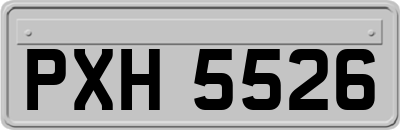 PXH 5526